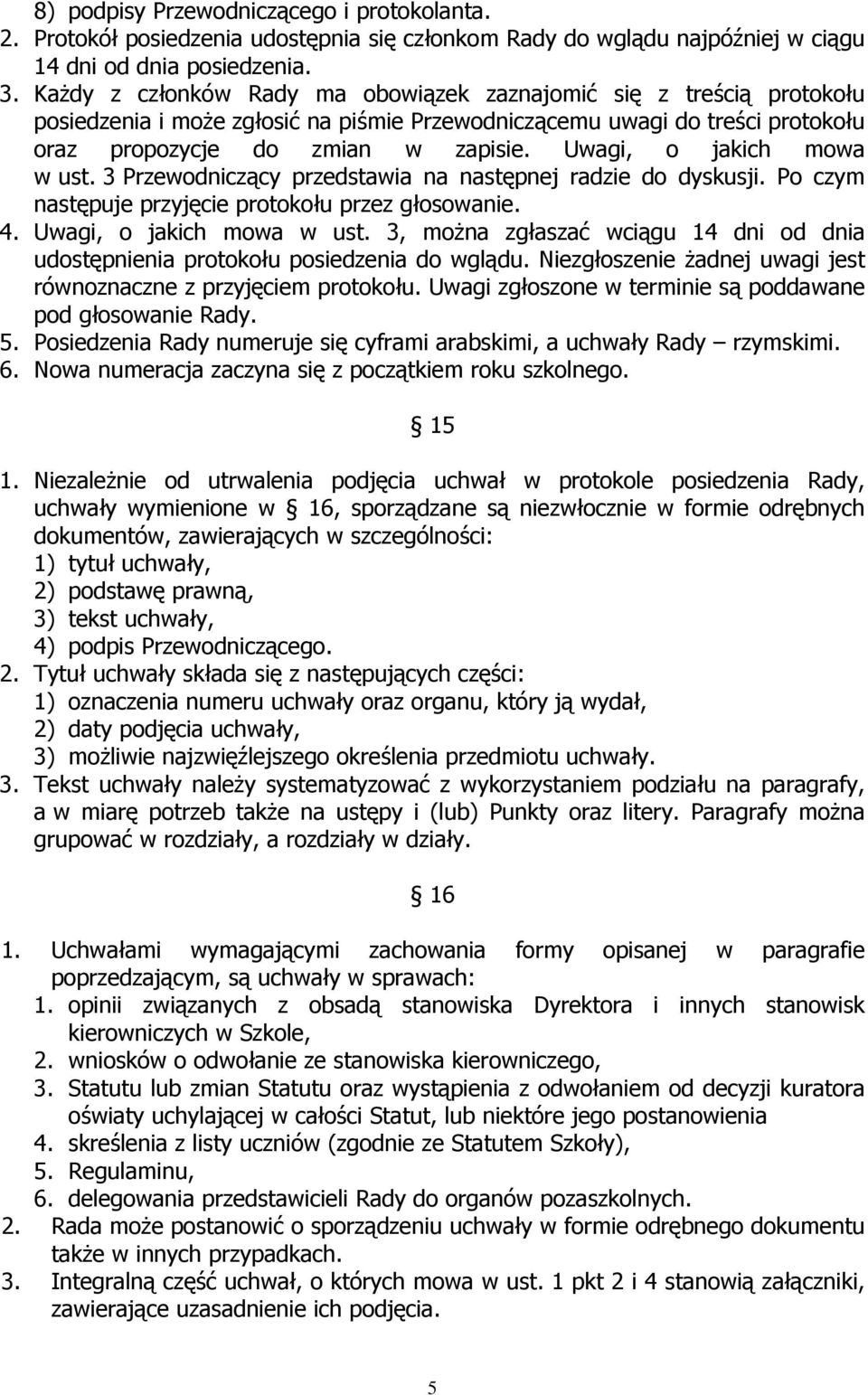 8) podpisy Przewodniczącego i protokolanta.
2. Protokół posiedzenia udostępnia się członkom Rady do wglądu najpóźniej w ciągu 14 dni od dnia posiedzenia.
3. Każdy z członków Rady ma obowiązek zaznajomić się z treścią protokołu posiedzenia i może zgłosić na piśmie Przewodniczącemu uwagi do treści protokołu oraz propozycje do zmian w zapisie. Uwagi, o jakich mowa w ust. 3 Przewodniczący przedstawia na następnej radzie do dyskusji. Po czym następuje przyjęcie protokołu przez głosowanie.
4. Uwagi, o jakich mowa w ust. 3, można zgłaszać wciągu 14 dni od dnia udostępnienia protokołu posiedzenia do wglądu. Niezgłoszenie żadnej uwagi jest równoznaczne z przyjęciem protokołu. Uwagi zgłoszone w terminie są poddawane pod głosowanie Rady.
5. Posiedzenia Rady numeruje się cyframi arabskimi, a uchwały Rady – rzymskimi.
6. Nowa numeracja zaczyna się z początkiem roku szkolnego.

§ 15

1. Niezależnie od utrwalenia podjęcia uchwał w protokole posiedzenia Rady, uchwały wymienione w § 16, sporządzane są niezwłocznie w formie odrębnych dokumentów, zawierających w szczególności:
1) tytuł uchwały,
2) podstawę prawną,
3) tekst uchwały,
4) podpis Przewodniczącego.
2. Tytuł uchwały składa się z następujących części:
1) oznaczenia numeru uchwały oraz organu, który ją wydał,
2) daty podjęcia uchwały,
3) możliwie najzwięźlejszego określenia przedmiotu uchwały.
3. Tekst uchwały należy systematyzować z wykorzystaniem podziału na paragrafy, a w miarę potrzeb także na ustępy i (lub) Punkty oraz litery. Paragrafy można grupować w rozdziały, a rozdziały w działy.

§ 16

1. Uchwałami wymagającymi zachowania formy opisanej w paragrafie poprzedzającym, są uchwały w sprawach:
1. opinii związanych z obsadą stanowiska Dyrektora i innych stanowisk kierowniczych w Szkole,
2. wniosków o odwołanie ze stanowiska kierowniczego,
3. Statutu lub zmian Statutu oraz wystąpienia z odwołaniem od decyzji kuratora oświaty uchylającej w całości Statut, lub niektóre jego postanowienia
4. skreślenia z listy uczniów (zgodnie ze Statutem Szkoły),
5. Regulaminu,
6. delegowania przedstawicieli Rady do organów pozaszkolnych.
2. Rada może postanowić o sporządzeniu uchwały w formie odrębnego dokumentu także w innych przypadkach.
3. Integralną część uchwał, o których mowa w ust. 1 pkt 2 i 4 stanowią załączniki, zawierające uzasadnienie ich podjęcia.

5